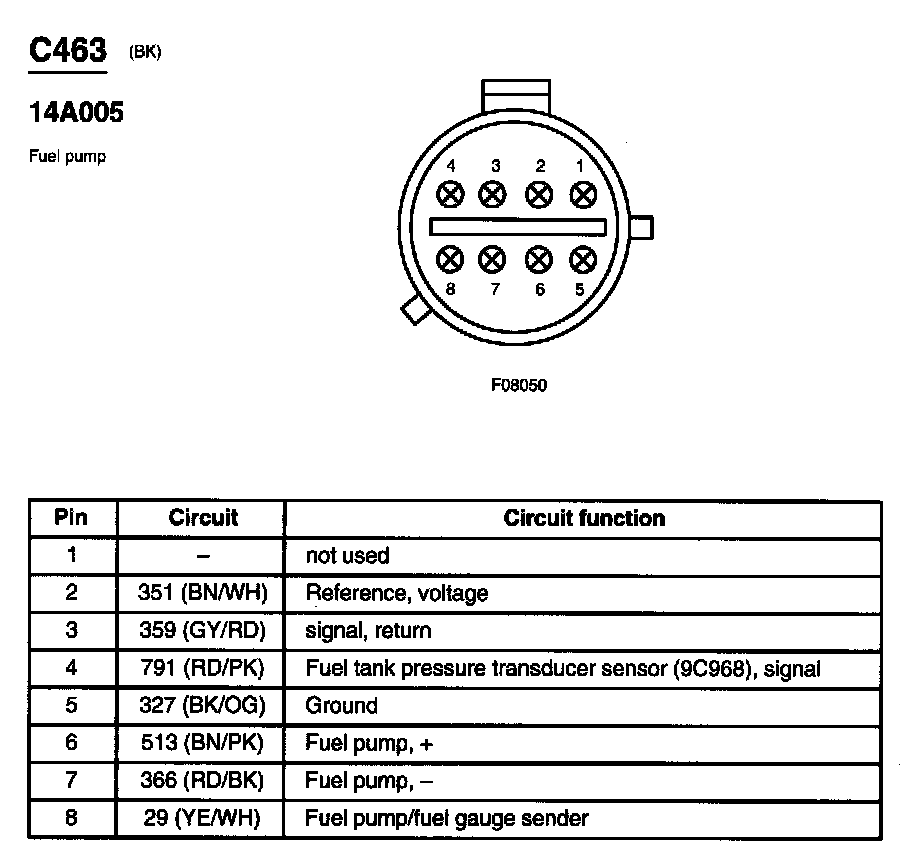 C463 (BK)

14A005

Fuel pump

4 3 2 1

8 7 6 5

F08050

| Pin | Circuit | Circuit function |
|---|---|---|
| 1 | – | not used |
| 2 | 351 (BN/WH) | Reference, voltage |
| 3 | 359 (GY/RD) | signal, return |
| 4 | 791 (RD/PK) | Fuel tank pressure transducer sensor (9C968), signal |
| 5 | 327 (BK/OG) | Ground |
| 6 | 513 (BN/PK) | Fuel pump, + |
| 7 | 366 (RD/BK) | Fuel pump, – |
| 8 | 29 (YE/WH) | Fuel pump/fuel gauge sender |